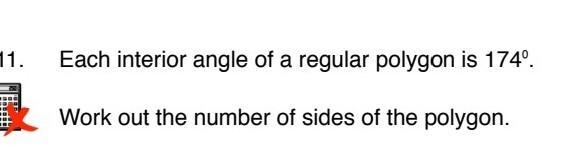 11. Each interior angle of a regular polygon is $174^0$.

Work out the number of sides of the polygon.